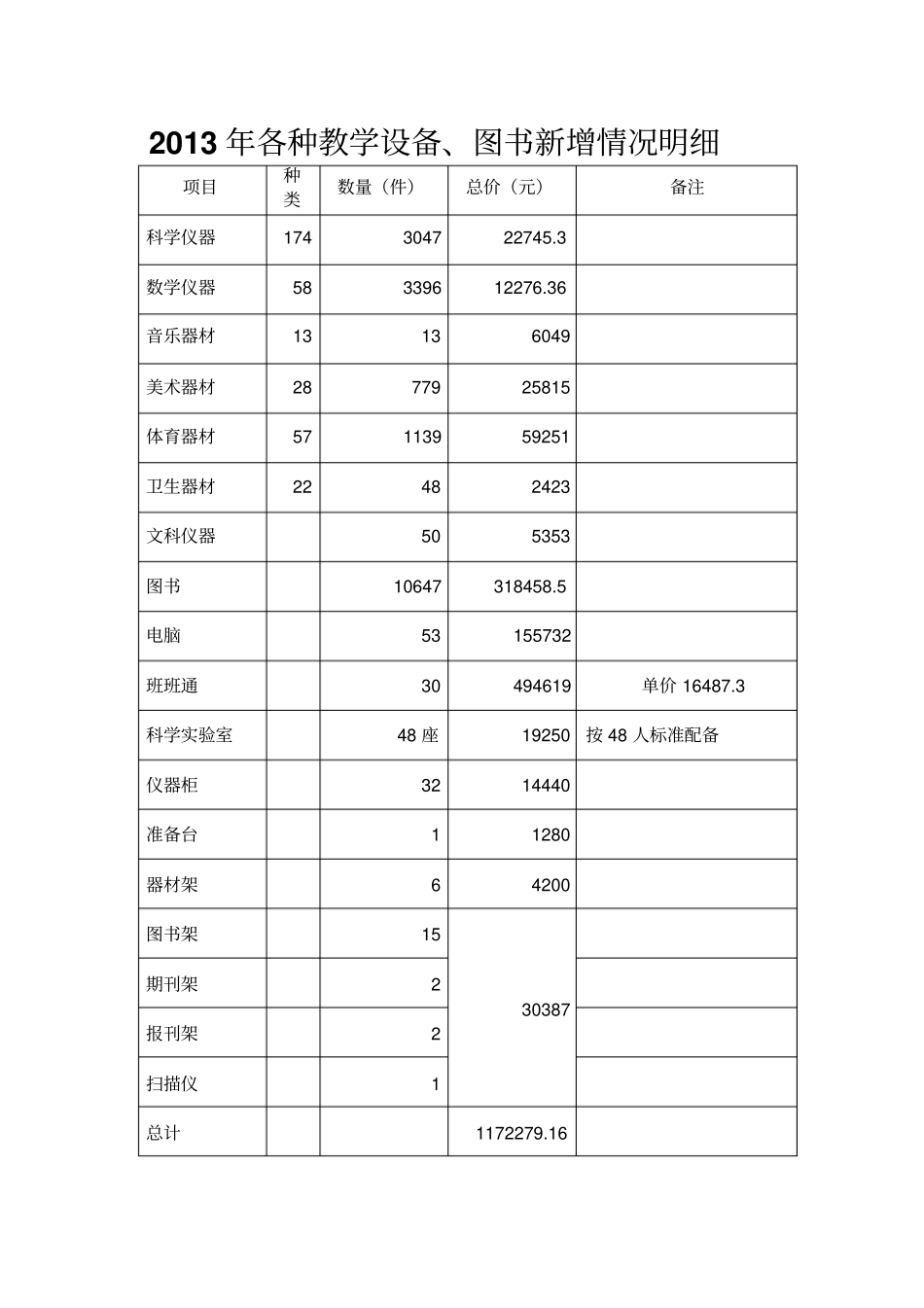 2013 年各种教学设备、图书新增情况明细

| 项目 | 种类 | 数量（件） | 总价（元） | 备注 |
|---|---|---|---|---|
| 科学仪器 | 174 | 3047 | 22745.3 | |
| 数学仪器 | 58 | 3396 | 12276.36 | |
| 音乐器材 | 13 | 13 | 6049 | |
| 美术器材 | 28 | 779 | 25815 | |
| 体育器材 | 57 | 1139 | 59251 | |
| 卫生器材 | 22 | 48 | 2423 | |
| 文科仪器 | | 50 | 5353 | |
| 图书 | | 10647 | 318458.5 | |
| 电脑 | | 53 | 155732 | |
| 班班通 | | 30 | 494619 | 单价 16487.3 |
| 科学实验室 | | 48 座 | 19250 | 按 48 人标准配备 |
| 仪器柜 | | 32 | 14440 | |
| 准备台 | | 1 | 1280 | |
| 器材架 | | 6 | 4200 | |
| 图书架 | | 15 | 30387 | |
| 期刊架 | | 2 | | |
| 报刊架 | | 2 | | |
| 扫描仪 | | 1 | | |
| 总计 | | | 1172279.16 | |